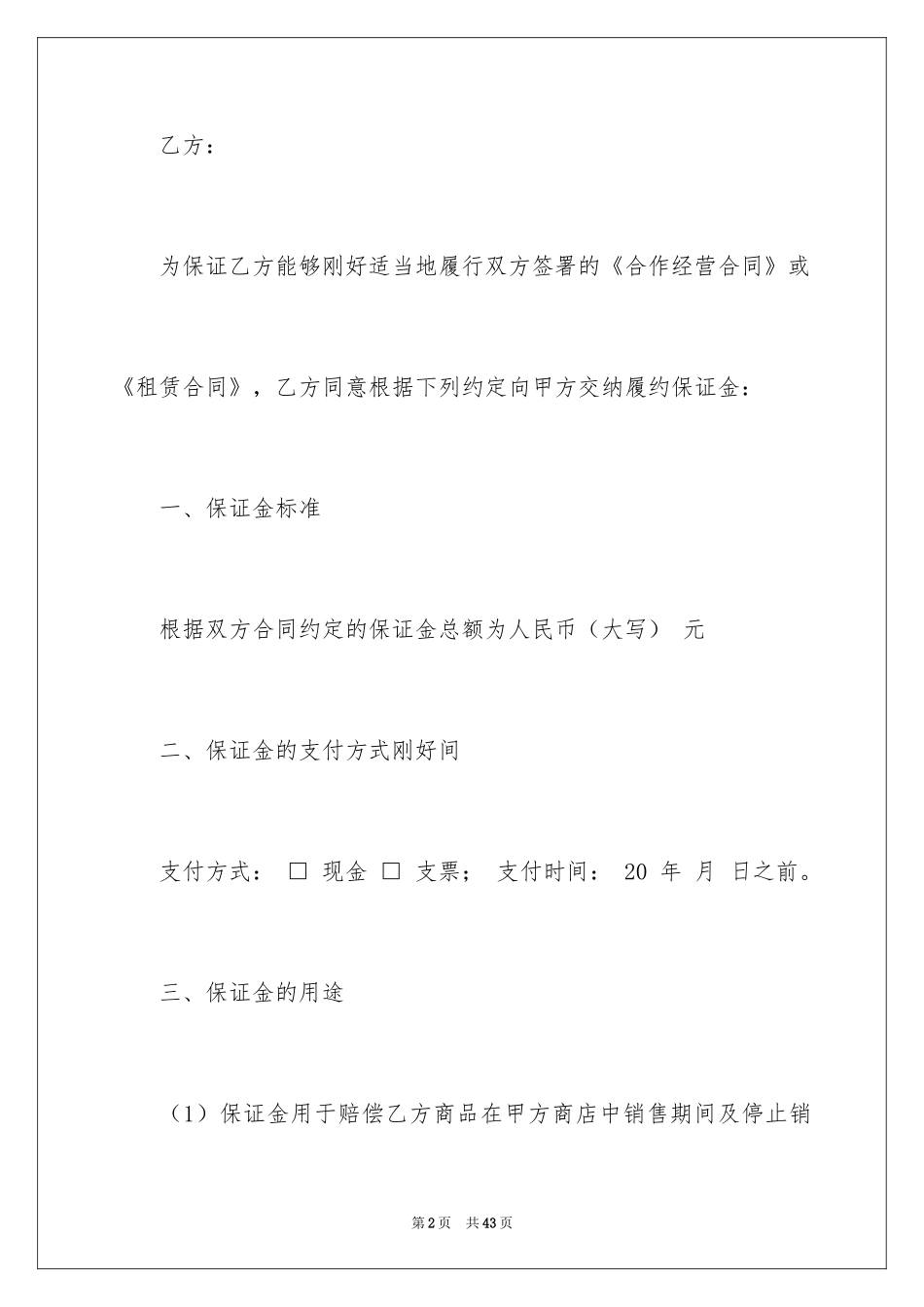 乙方：

为保证乙方能够刚好适当地履行双方签署的《合作经营合同》或《租赁合同》，乙方同意根据下列约定向甲方交纳履约保证金：

一、保证金标准

根据双方合同约定的保证金总额为人民币（大写） 元

二、保证金的支付方式刚好间

支付方式： □ 现金 □ 支票； 支付时间： 20 年 月 日之前。

三、保证金的用途

（1）保证金用于赔偿乙方商品在甲方商店中销售期间及停止销

第2页 共43页